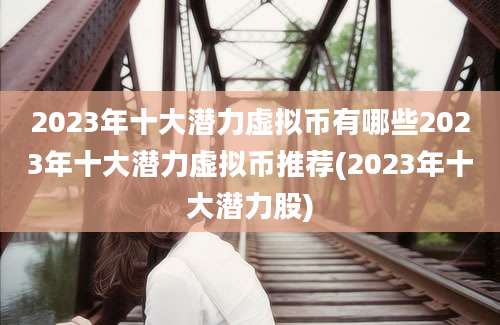 2023年十大潜力虚拟币有哪些2023年十大潜力虚拟币推荐(2023年十大潜力股)